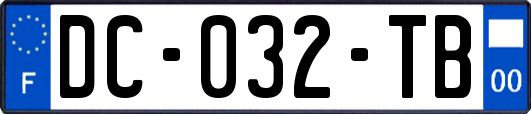 F

DC-032-TB

00